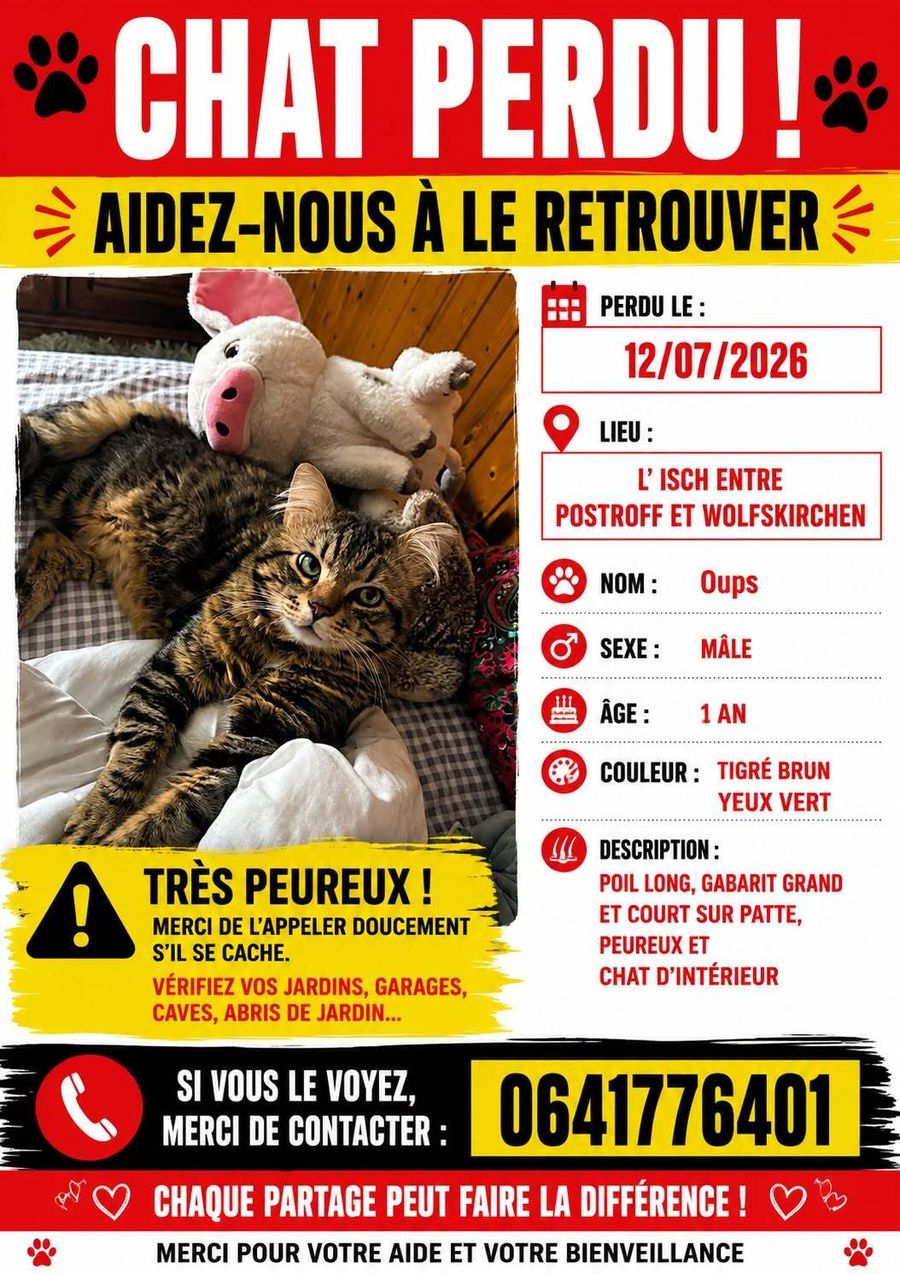 CHAT PERDU !

AIDEZ-NOUS À LE RETROUVER

PERDU LE :
12/07/2026

LIEU :
L' ISCH ENTRE POSTROFF ET WOLFSKIRCHEN

NOM : Oups

SEXE : MÂLE

ÂGE : 1 AN

COULEUR : TIGRÉ BRUN YEUX VERT

DESCRIPTION :
POIL LONG, GABARIT GRAND ET COURT SUR PATTE, PEUREUX ET CHAT D'INTÉRIEUR

TRÈS PEUREUX !
MERCI DE L'APPELER DOUCEMENT S'IL SE CACHE.
VÉRIFIEZ VOS JARDINS, GARAGES, CAVES, ABRIS DE JARDIN...

SI VOUS LE VOYEZ, MERCI DE CONTACTER :
0641776401

CHAQUE PARTAGE PEUT FAIRE LA DIFFÉRENCE !

MERCI POUR VOTRE AIDE ET VOTRE BIENVEILLANCE